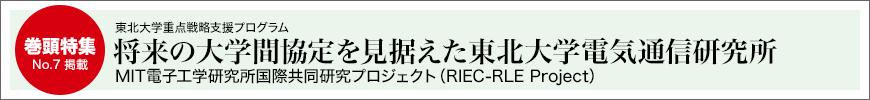 巻頭特集
No.7 掲載

東北大学重点戦略支援プログラム

将来の大学間協定を見据えた東北大学電気通信研究所

MIT電子工学研究所国際共同研究プロジェクト（RIEC-RLE Project）